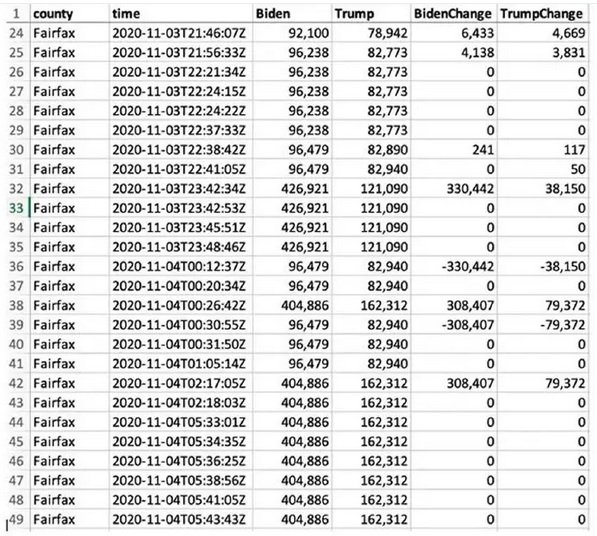 | 1 | county | time | Biden | Trump | BidenChange | TrumpChange |
|---|---|---|---|---|---|---|
| 24 | Fairfax | 2020-11-03T21:46:07Z | 92,100 | 78,942 | 6,433 | 4,669 |
| 25 | Fairfax | 2020-11-03T21:56:33Z | 96,238 | 82,773 | 4,138 | 3,831 |
| 26 | Fairfax | 2020-11-03T22:21:34Z | 96,238 | 82,773 | 0 | 0 |
| 27 | Fairfax | 2020-11-03T22:24:15Z | 96,238 | 82,773 | 0 | 0 |
| 28 | Fairfax | 2020-11-03T22:24:22Z | 96,238 | 82,773 | 0 | 0 |
| 29 | Fairfax | 2020-11-03T22:37:33Z | 96,238 | 82,773 | 0 | 0 |
| 30 | Fairfax | 2020-11-03T22:38:42Z | 96,479 | 82,890 | 241 | 117 |
| 31 | Fairfax | 2020-11-03T22:41:05Z | 96,479 | 82,940 | 0 | 50 |
| 32 | Fairfax | 2020-11-03T23:42:34Z | 426,921 | 121,090 | 330,442 | 38,150 |
| 33 | Fairfax | 2020-11-03T23:42:53Z | 426,921 | 121,090 | 0 | 0 |
| 34 | Fairfax | 2020-11-03T23:45:51Z | 426,921 | 121,090 | 0 | 0 |
| 35 | Fairfax | 2020-11-03T23:48:46Z | 426,921 | 121,090 | 0 | 0 |
| 36 | Fairfax | 2020-11-04T00:12:37Z | 96,479 | 82,940 | -330,442 | -38,150 |
| 37 | Fairfax | 2020-11-04T00:20:34Z | 96,479 | 82,940 | 0 | 0 |
| 38 | Fairfax | 2020-11-04T00:26:42Z | 404,886 | 162,312 | 308,407 | 79,372 |
| 39 | Fairfax | 2020-11-04T00:30:55Z | 96,479 | 82,940 | -308,407 | -79,372 |
| 40 | Fairfax | 2020-11-04T00:31:50Z | 96,479 | 82,940 | 0 | 0 |
| 41 | Fairfax | 2020-11-04T01:05:14Z | 96,479 | 82,940 | 0 | 0 |
| 42 | Fairfax | 2020-11-04T02:17:05Z | 404,886 | 162,312 | 308,407 | 79,372 |
| 43 | Fairfax | 2020-11-04T02:18:03Z | 404,886 | 162,312 | 0 | 0 |
| 44 | Fairfax | 2020-11-04T05:33:01Z | 404,886 | 162,312 | 0 | 0 |
| 45 | Fairfax | 2020-11-04T05:34:35Z | 404,886 | 162,312 | 0 | 0 |
| 46 | Fairfax | 2020-11-04T05:36:25Z | 404,886 | 162,312 | 0 | 0 |
| 47 | Fairfax | 2020-11-04T05:38:56Z | 404,886 | 162,312 | 0 | 0 |
| 48 | Fairfax | 2020-11-04T05:41:05Z | 404,886 | 162,312 | 0 | 0 |
| 49 | Fairfax | 2020-11-04T05:43:43Z | 404,886 | 162,312 | 0 | 0 |